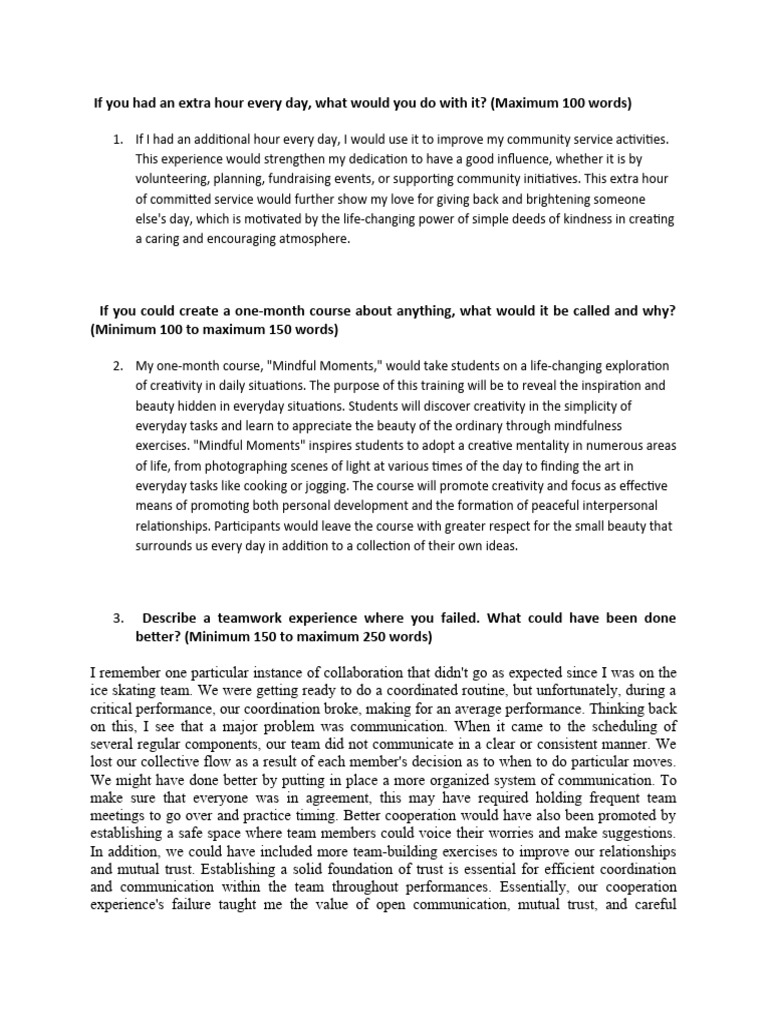 If you had an extra hour every day, what would you do with it? (Maximum 100 words)

1. If I had an additional hour every day, I would use it to improve my community service activities. This experience would strengthen my dedication to have a good influence, whether it is by volunteering, planning, fundraising events, or supporting community initiatives. This extra hour of committed service would further show my love for giving back and brightening someone else's day, which is motivated by the life-changing power of simple deeds of kindness in creating a caring and encouraging atmosphere.

If you could create a one-month course about anything, what would it be called and why? (Minimum 100 to maximum 150 words)

2. My one-month course, "Mindful Moments," would take students on a life-changing exploration of creativity in daily situations. The purpose of this training will be to reveal the inspiration and beauty hidden in everyday situations. Students will discover creativity in the simplicity of everyday tasks and learn to appreciate the beauty of the ordinary through mindfulness exercises. "Mindful Moments" inspires students to adopt a creative mentality in numerous areas of life, from photographing scenes of light at various times of the day to finding the art in everyday tasks like cooking or jogging. The course will promote creativity and focus as effective means of promoting both personal development and the formation of peaceful interpersonal relationships. Participants would leave the course with greater respect for the small beauty that surrounds us every day in addition to a collection of their own ideas.

3. Describe a teamwork experience where you failed. What could have been done better? (Minimum 150 to maximum 250 words)

I remember one particular instance of collaboration that didn't go as expected since I was on the ice skating team. We were getting ready to do a coordinated routine, but unfortunately, during a critical performance, our coordination broke, making for an average performance. Thinking back on this, I see that a major problem was communication. When it came to the scheduling of several regular components, our team did not communicate in a clear or consistent manner. We lost our collective flow as a result of each member's decision as to when to do particular moves. We might have done better by putting in place a more organized system of communication. To make sure that everyone was in agreement, this may have required holding frequent team meetings to go over and practice timing. Better cooperation would have also been promoted by establishing a safe space where team members could voice their worries and make suggestions. In addition, we could have included more team-building exercises to improve our relationships and mutual trust. Establishing a solid foundation of trust is essential for efficient coordination and communication within the team throughout performances. Essentially, our cooperation experience's failure taught me the value of open communication, mutual trust, and careful